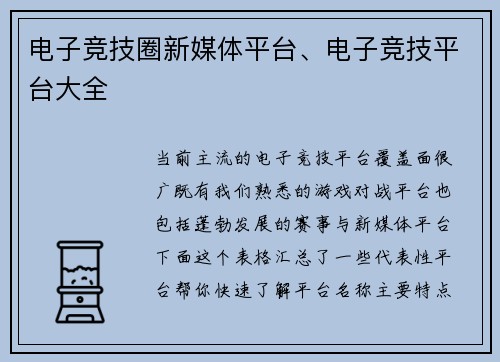 电子竞技圈新媒体平台、电子竞技平台大全

当前主流的电子竞技平台覆盖面很广既有我们熟悉的游戏对战平台也包括蓬勃发展的赛事与新媒体平台下面这个表格汇总了一些代表性平台帮你快速了解平台名称主要特点